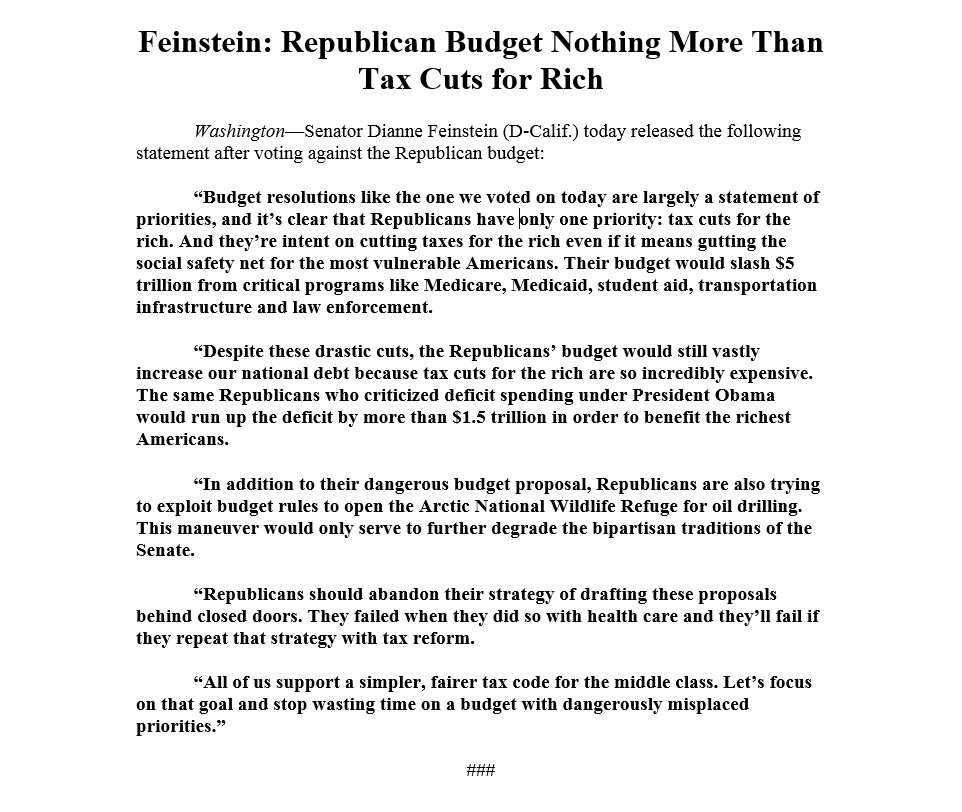 Feinstein: Republican Budget Nothing More Than Tax Cuts for Rich

Washington—Senator Dianne Feinstein (D-Calif.) today released the following statement after voting against the Republican budget:

“Budget resolutions like the one we voted on today are largely a statement of priorities, and it’s clear that Republicans have only one priority: tax cuts for the rich. And they’re intent on cutting taxes for the rich even if it means gutting the social safety net for the most vulnerable Americans. Their budget would slash $5 trillion from critical programs like Medicare, Medicaid, student aid, transportation infrastructure and law enforcement.

“Despite these drastic cuts, the Republicans’ budget would still vastly increase our national debt because tax cuts for the rich are so incredibly expensive. The same Republicans who criticized deficit spending under President Obama would run up the deficit by more than $1.5 trillion in order to benefit the richest Americans.

“In addition to their dangerous budget proposal, Republicans are also trying to exploit budget rules to open the Arctic National Wildlife Refuge for oil drilling. This maneuver would only serve to further degrade the bipartisan traditions of the Senate.

“Republicans should abandon their strategy of drafting these proposals behind closed doors. They failed when they did so with health care and they’ll fail if they repeat that strategy with tax reform.

“All of us support a simpler, fairer tax code for the middle class. Let’s focus on that goal and stop wasting time on a budget with dangerously misplaced priorities.”

###